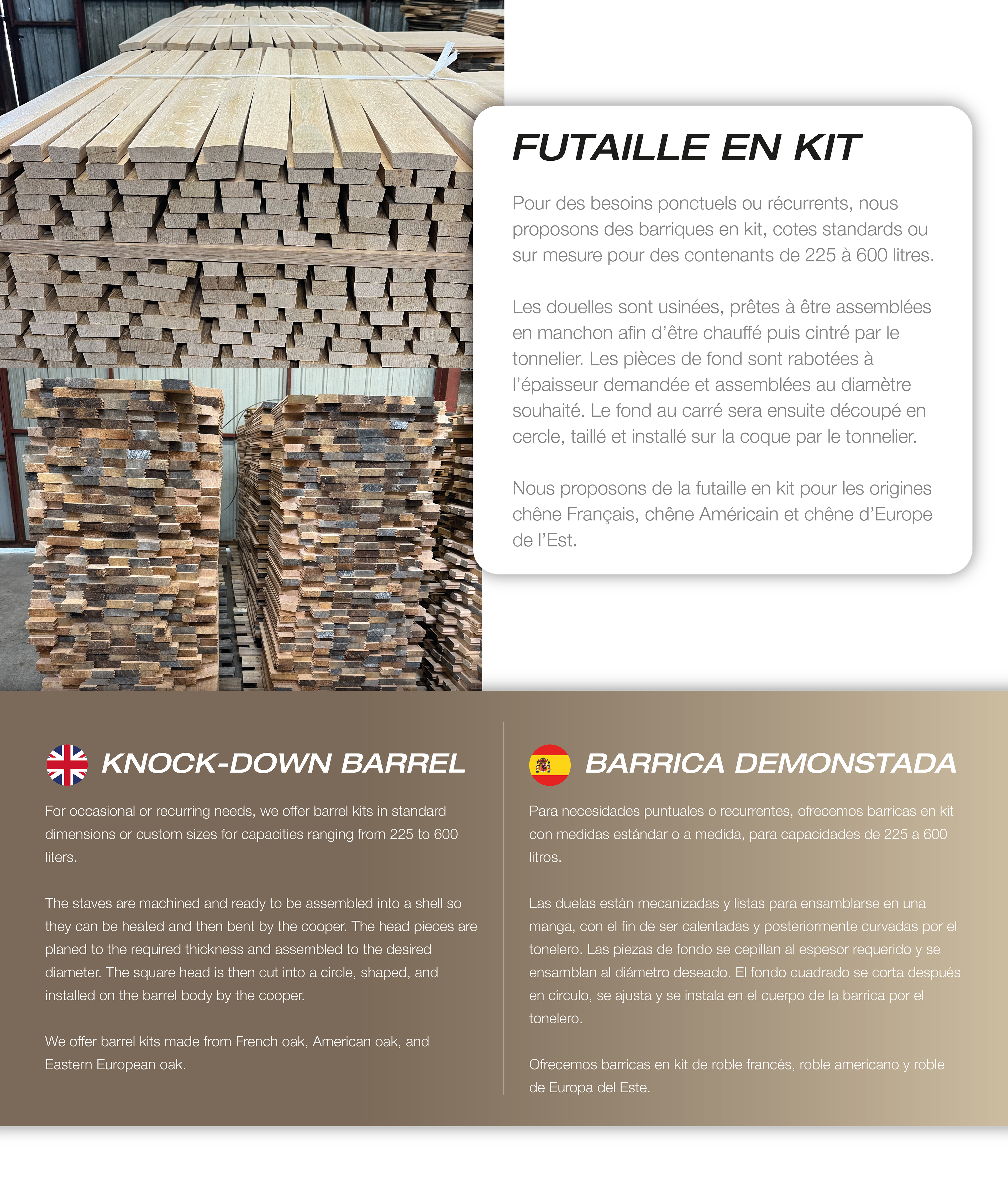 FUTAILLE EN KIT

Pour des besoins ponctuels ou récurrents, nous proposons des barriques en kit, cotes standards ou sur mesure pour des contenants de 225 à 600 litres.

Les douelles sont usinées, prêtes à être assemblées en manchon afin d'être chauffé puis cintré par le tonnelier. Les pièces de fond sont rabotées à l'épaisseur demandée et assemblées au diamètre souhaité. Le fond au carré sera ensuite découpé en cercle, taillé et installé sur la coque par le tonnelier.

Nous proposons de la futaille en kit pour les origines chêne Français, chêne Américain et chêne d'Europe de l'Est.

KNOCK-DOWN BARREL

For occasional or recurring needs, we offer barrel kits in standard dimensions or custom sizes for capacities ranging from 225 to 600 liters.

The staves are machined and ready to be assembled into a shell so they can be heated and then bent by the cooper. The head pieces are planed to the required thickness and assembled to the desired diameter. The square head is then cut into a circle, shaped, and installed on the barrel body by the cooper.

We offer barrel kits made from French oak, American oak, and Eastern European oak.

BARRICA DEMONSTADA

Para necesidades puntuales o recurrentes, ofrecemos barricas en kit con medidas estándar o a medida, para capacidades de 225 a 600 litros.

Las duelas están mecanizadas y listas para ensamblarse en una manga, con el fin de ser calentadas y posteriormente curvadas por el tonelero. Las piezas de fondo se cepillan al espesor requerido y se ensamblan al diámetro deseado. El fondo cuadrado se corta después en círculo, se ajusta y se instala en el cuerpo de la barrica por el tonelero.

Ofrecemos barricas en kit de roble francés, roble americano y roble de Europa del Este.